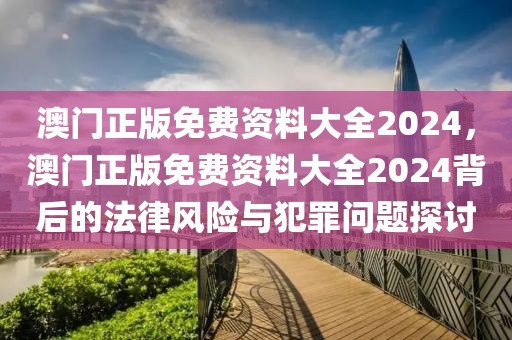 澳门正版免费资料大全2024，澳门正版免费资料大全2024背后的法律风险与犯罪问题探讨